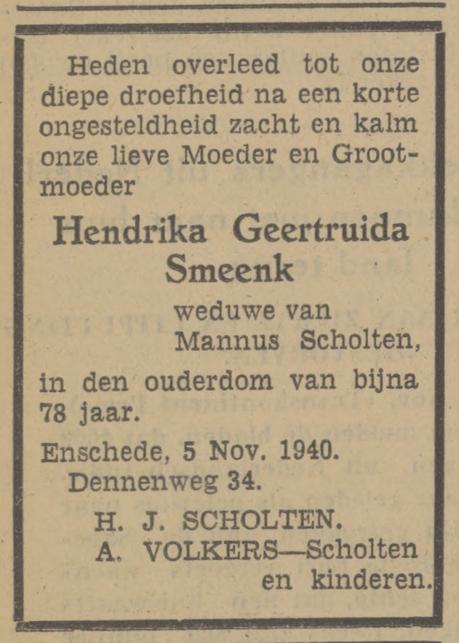 Heden overleed tot onze diepe droefheid na een korte ongesteldheid zacht en kalm onze lieve Moeder en Grootmoeder

Hendrika Geertruida Smeenk

weduwe van
Mannus Scholten,

in den ouderdom van bijna 78 jaar.

Enschede, 5 Nov. 1940.
Dennenweg 34.

H. J. SCHOLTEN.
A. VOLKERS—Scholten
en kinderen.